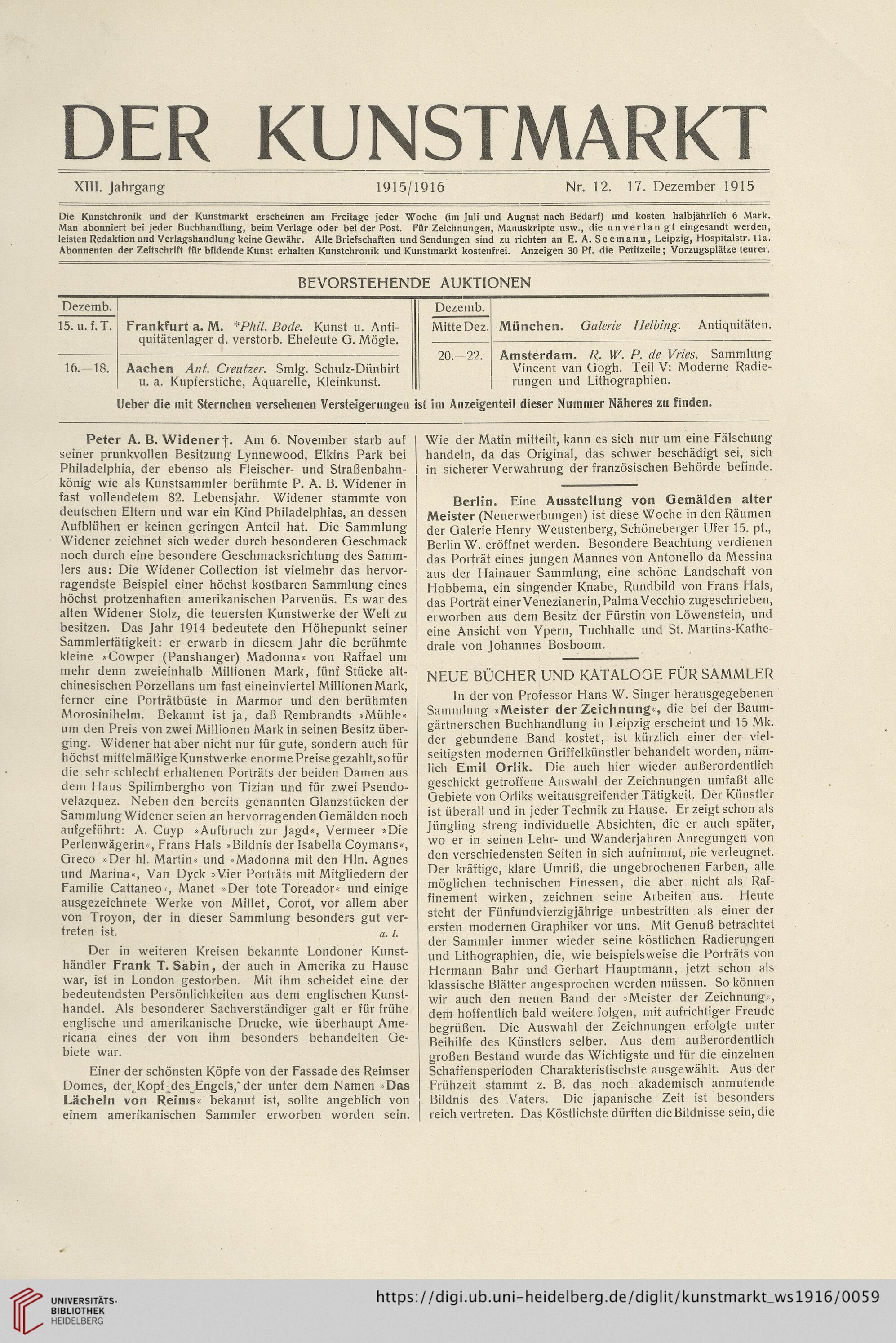 DER KUNSTMARKT

XIII. Jahrgang 1915/1916 Nr. 12. 17. Dezember 1915

Die Kunstchronik und der Kunstmarkt erscheinen am Freitage jeder Woche (im Juli und August nach Bedarf) und kosten halbjährlich 6 Mark. Man abonniert bei jeder Buchhandlung, beim Verlage oder bei der Post. Für Zeichnungen, Manuskripte usw., die unverlangt eingesandt werden, leisten Redaktion und Verlagshandlung keine Gewähr. Alle Briefschaften und Sendungen sind zu richten an E. A. Seemann, Leipzig, Hospitalstr. 11a. Abonnenten der Zeitschrift für bildende Kunst erhalten Kunstchronik und Kunstmarkt kostenfrei. Anzeigen 30 Pf. die Petitzeile; Vorzugsplätze teurer.

BEVORSTEHENDE AUKTIONEN

| Dezemb. | |
|---|---|
| 15. u. f. T. | Frankfurt a. M. *Phil. Bode. Kunst u. Antiquitätenlager d. verstorb. Eheleute G. Mögle. |
| 16.—18. | Aachen Ant. Creutzer. Smlg. Schulz-Dünhirt u. a. Kupferstiche, Aquarelle, Kleinkunst. |

| Dezemb. | |
|---|---|
| Mitte Dez. | München. Galerie Helbing. Antiquitäten. |
| 20.—22. | Amsterdam. R. W. P. de Vries. Sammlung Vincent van Gogh. Teil V: Moderne Radierungen und Lithographien. |

Ueber die mit Sternchen versehenen Versteigerungen ist im Anzeigenteil dieser Nummer Näheres zu finden.

Peter A. B. Widener †. Am 6. November starb auf seiner prunkvollen Besitzung Lynnewood, Elkins Park bei Philadelphia, der ebenso als Fleischer- und Straßenbahnkönig wie als Kunstsammler berühmte P. A. B. Widener in fast vollendetem 82. Lebensjahr. Widener stammte von deutschen Eltern und war ein Kind Philadelphias, an dessen Aufblühen er keinen geringen Anteil hat. Die Sammlung Widener zeichnet sich weder durch besonderen Geschmack noch durch eine besondere Geschmacksrichtung des Sammlers aus: Die Widener Collection ist vielmehr das hervorragendste Beispiel einer höchst kostbaren Sammlung eines höchst protzenhaften amerikanischen Parvenüs. Es war des alten Widener Stolz, die teuersten Kunstwerke der Welt zu besitzen. Das Jahr 1914 bedeutete den Höhepunkt seiner Sammlertätigkeit: er erwarb in diesem Jahr die berühmte kleine »Cowper (Panshanger) Madonna« von Raffael um mehr denn zweieinhalb Millionen Mark, fünf Stücke altchinesischen Porzellans um fast eineinviertel Millionen Mark, ferner eine Porträtbüste in Marmor und den berühmten Morosinihelm. Bekannt ist ja, daß Rembrandts »Mühle« um den Preis von zwei Millionen Mark in seinen Besitz überging. Widener hat aber nicht nur für gute, sondern auch für höchst mittelmäßige Kunstwerke enorme Preise gezahlt, so für die sehr schlecht erhaltenen Porträts der beiden Damen aus dem Haus Spilimbergho von Tizian und für zwei Pseudovelazquez. Neben den bereits genannten Glanzstücken der Sammlung Widener seien an hervorragenden Gemälden noch aufgeführt: A. Cuyp »Aufbruch zur Jagd«, Vermeer »Die Perlenwägerin«, Frans Hals »Bildnis der Isabella Coymans«, Greco »Der hl. Martin« und »Madonna mit den Hln. Agnes und Marina«, Van Dyck »Vier Porträts mit Mitgliedern der Familie Cattaneo«, Manet »Der tote Toreador« und einige ausgezeichnete Werke von Millet, Corot, vor allem aber von Troyon, der in dieser Sammlung besonders gut vertreten ist. a. l.

Der in weiteren Kreisen bekannte Londoner Kunsthändler Frank T. Sabin, der auch in Amerika zu Hause war, ist in London gestorben. Mit ihm scheidet eine der bedeutendsten Persönlichkeiten aus dem englischen Kunsthandel. Als besonderer Sachverständiger galt er für frühe englische und amerikanische Drucke, wie überhaupt Americana eines der von ihm besonders behandelten Gebiete war.

Einer der schönsten Köpfe von der Fassade des Reimser Domes, der Kopf des Engels, der unter dem Namen »Das Lächeln von Reims« bekannt ist, sollte angeblich von einem amerikanischen Sammler erworben worden sein. Wie der Matin mitteilt, kann es sich nur um eine Fälschung handeln, da das Original, das schwer beschädigt sei, sich in sicherer Verwahrung der französischen Behörde befinde.

Berlin. Eine Ausstellung von Gemälden alter Meister (Neuerwerbungen) ist diese Woche in den Räumen der Galerie Henry Weustenberg, Schöneberger Ufer 15. pt., Berlin W. eröffnet werden. Besondere Beachtung verdienen das Porträt eines jungen Mannes von Antonello da Messina aus der Hainauer Sammlung, eine schöne Landschaft von Hobbema, ein singender Knabe, Rundbild von Frans Hals, das Porträt einer Venezianerin, Palma Vecchio zugeschrieben, erworben aus dem Besitz der Fürstin von Löwenstein, und eine Ansicht von Ypern, Tuchhalle und St. Martins-Kathedrale von Johannes Bosboom.

NEUE BÜCHER UND KATALOGE FÜR SAMMLER

In der von Professor Hans W. Singer herausgegebenen Sammlung »Meister der Zeichnung«, die bei der Baumgärtnerschen Buchhandlung in Leipzig erscheint und 15 Mk. der gebundene Band kostet, ist kürzlich einer der vielseitigsten modernen Griffelkünstler behandelt worden, nämlich Emil Orlik. Die auch hier wieder außerordentlich geschickt getroffene Auswahl der Zeichnungen umfaßt alle Gebiete von Orliks weitausgreifender Tätigkeit. Der Künstler ist überall und in jeder Technik zu Hause. Er zeigt schon als Jüngling streng individuelle Absichten, die er auch später, wo er in seinen Lehr- und Wanderjahren Anregungen von den verschiedensten Seiten in sich aufnimmt, nie verleugnet. Der kräftige, klare Umriß, die ungebrochenen Farben, alle möglichen technischen Finessen, die aber nicht als Raffinement wirken, zeichnen seine Arbeiten aus. Heute steht der Fünfundvierzigjährige unbestritten als einer der ersten modernen Graphiker vor uns. Mit Genuß betrachtet der Sammler immer wieder seine köstlichen Radierungen und Lithographien, die, wie beispielsweise die Porträts von Hermann Bahr und Gerhart Hauptmann, jetzt schon als klassische Blätter angesprochen werden müssen. So können wir auch den neuen Band der »Meister der Zeichnung«, dem hoffentlich bald weitere folgen, mit aufrichtiger Freude begrüßen. Die Auswahl der Zeichnungen erfolgte unter Beihilfe des Künstlers selber. Aus dem außerordentlich großen Bestand wurde das Wichtigste und für die einzelnen Schaffensperioden Charakteristischste ausgewählt. Aus der Frühzeit stammt z. B. das noch akademisch anmutende Bildnis des Vaters. Die japanische Zeit ist besonders reich vertreten. Das Köstlichste dürften die Bildnisse sein, die

UNIVERSITÄTS-BIBLIOTHEK HEIDELBERG https://digi.ub.uni-heidelberg.de/diglit/kunstmarkt_ws1916/0059